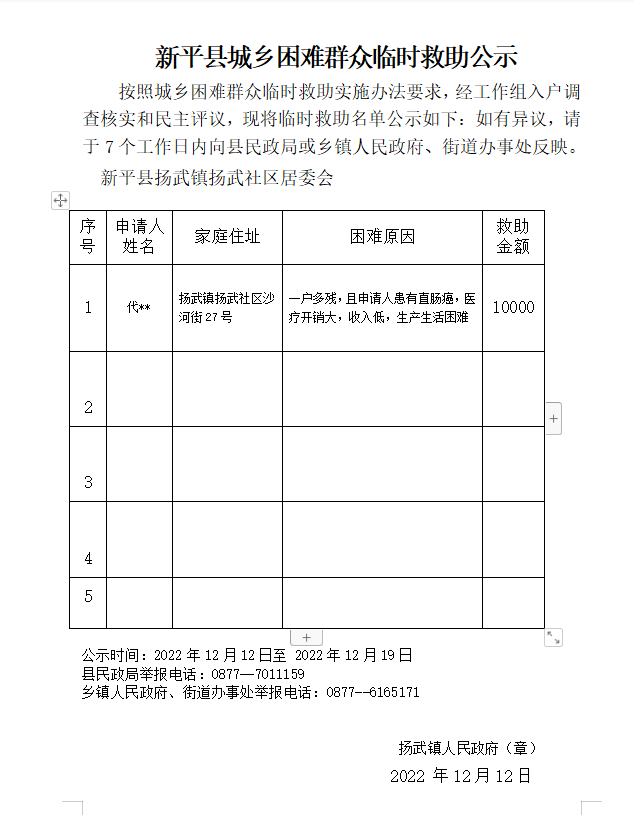 新平县城乡困难群众临时救助公示

按照城乡困难群众临时救助实施办法要求，经工作组入户调查核实和民主评议，现将临时救助名单公示如下：如有异议，请于 7 个工作日内向县民政局或乡镇人民政府、街道办事处反映。

新平县扬武镇扬武社区居委会

| 序号 | 申请人姓名 | 家庭住址 | 困难原因 | 救助金额 |
|---|---|---|---|---|
| 1 | 代** | 扬武镇扬武社区沙河街 27 号 | 一户多残，且申请人患有直肠癌，医疗开销大，收入低，生产生活困难 | 10000 |
| 2 | | | | |
| 3 | | | | |
| 4 | | | | |
| 5 | | | | |

公示时间：2022 年 12 月 12 日至 2022 年 12 月 19 日
县民政局举报电话：0877—7011159
乡镇人民政府、街道办事处举报电话：0877--6165171

扬武镇人民政府（章）
2022 年 12 月 12 日